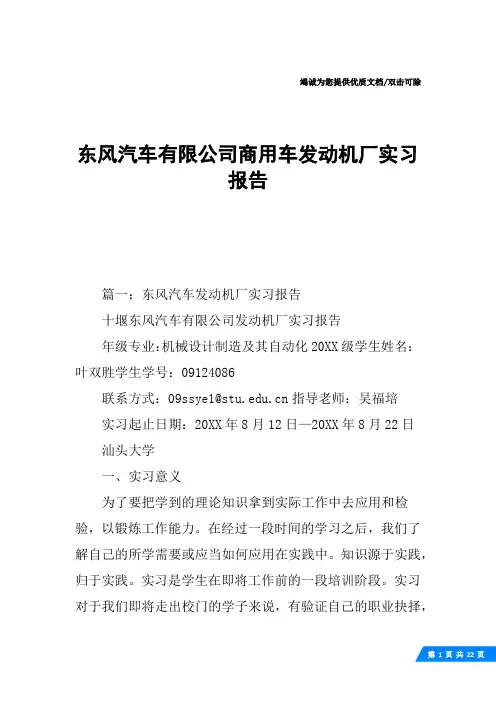 竭诚为您提供优质文档/双击可除

东风汽车有限公司商用车发动机厂实习报告

篇一：东风汽车发动机厂实习报告

十堰东风汽车有限公司发动机厂实习报告

年级专业：机械设计制造及其自动化 20XX 级学生姓名：叶双胜学生学号：09124086

联系方式：09ssye1@stu.edu.cn 指导老师：吴福培

实习起止日期：20XX 年 8 月 12 日—20XX 年 8 月 22 日

汕头大学

一、实习意义

为了要把学到的理论知识拿到实际工作中去应用和检验，以锻炼工作能力。在经过一段时间的学习之后，我们了解自己的所学需要或应当如何应用在实践中。知识源于实践，归于实践。实习是学生在即将工作前的一段培训阶段。实习对于我们即将走出校门的学子来说，有验证自己的职业抉择，

第 1 页 共 22 页